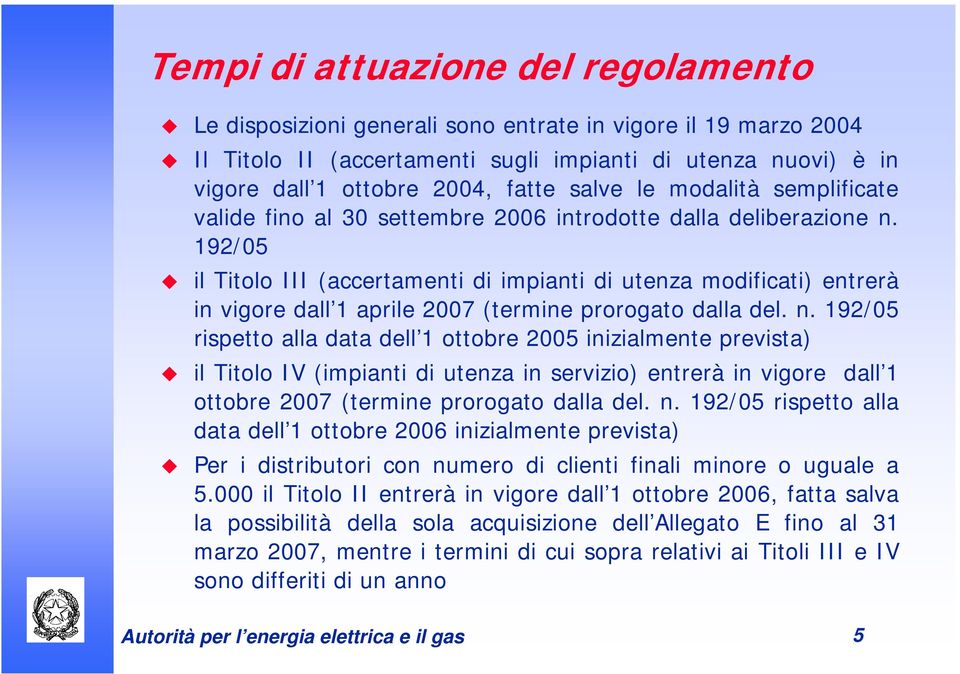 Tempi di attuazione del regolamento

Le disposizioni generali sono entrate in vigore il 19 marzo 2004

Il Titolo II (accertamenti sugli impianti di utenza nuovi) è in vigore dall'1 ottobre 2004, fatte salve le modalità semplificate valide fino al 30 settembre 2006 introdotte dalla deliberazione n. 192/05

il Titolo III (accertamenti di impianti di utenza modificati) entrerà in vigore dall'1 aprile 2007 (termine prorogato dalla del. n. 192/05 rispetto alla data dell'1 ottobre 2005 inizialmente prevista)

il Titolo IV (impianti di utenza in servizio) entrerà in vigore dall'1 ottobre 2007 (termine prorogato dalla del. n. 192/05 rispetto alla data dell'1 ottobre 2006 inizialmente prevista)

Per i distributori con numero di clienti finali minore o uguale a 5.000 il Titolo II entrerà in vigore dall'1 ottobre 2006, fatta salva la possibilità della sola acquisizione dell'Allegato E fino al 31 marzo 2007, mentre i termini di cui sopra relativi ai Titoli III e IV sono differiti di un anno

Autorità per l'energia elettrica e il gas

5